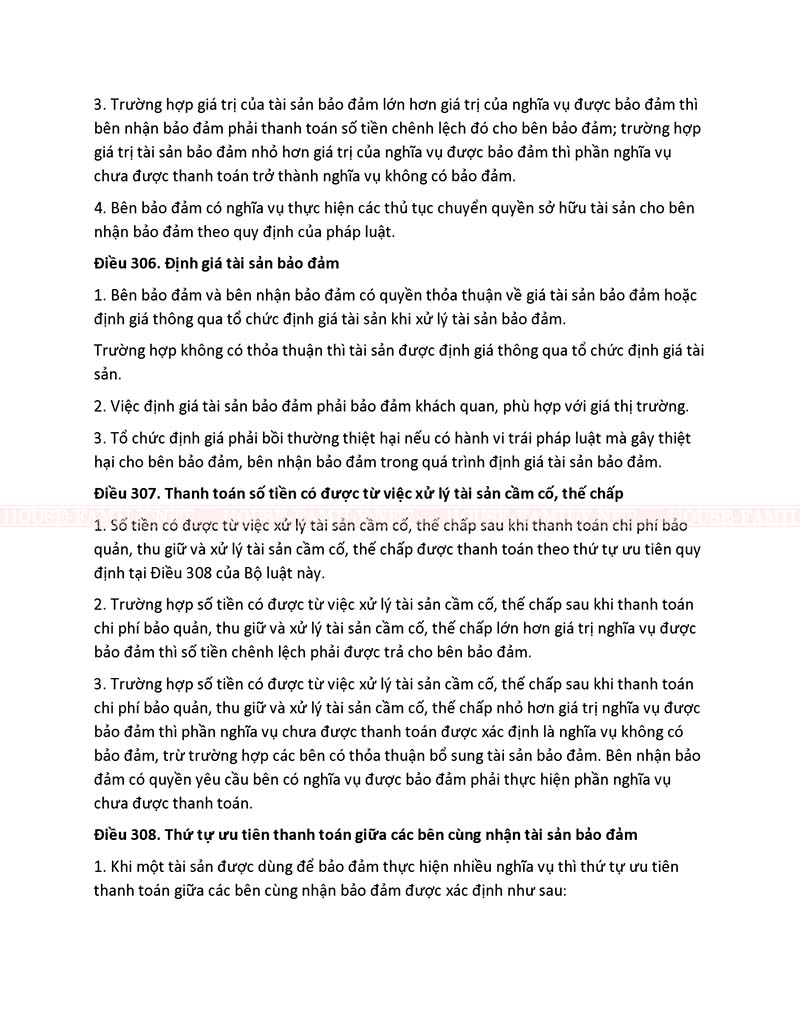 3. Trường hợp giá trị của tài sản bảo đảm lớn hơn giá trị của nghĩa vụ được bảo đảm thì bên nhận bảo đảm phải thanh toán số tiền chênh lệch đó cho bên bảo đảm; trường hợp giá trị tài sản bảo đảm nhỏ hơn giá trị của nghĩa vụ được bảo đảm thì phần nghĩa vụ chưa được thanh toán trở thành nghĩa vụ không có bảo đảm.

4. Bên bảo đảm có nghĩa vụ thực hiện các thủ tục chuyển quyền sở hữu tài sản cho bên nhận bảo đảm theo quy định của pháp luật.

Điều 306. Định giá tài sản bảo đảm

1. Bên bảo đảm và bên nhận bảo đảm có quyền thỏa thuận về giá tài sản bảo đảm hoặc định giá thông qua tổ chức định giá tài sản khi xử lý tài sản bảo đảm.

Trường hợp không có thỏa thuận thì tài sản được định giá thông qua tổ chức định giá tài sản.

2. Việc định giá tài sản bảo đảm phải bảo đảm khách quan, phù hợp với giá thị trường.

3. Tổ chức định giá phải bồi thường thiệt hại nếu có hành vi trái pháp luật mà gây thiệt hại cho bên bảo đảm, bên nhận bảo đảm trong quá trình định giá tài sản bảo đảm.

Điều 307. Thanh toán số tiền có được từ việc xử lý tài sản cầm cố, thế chấp

1. Số tiền có được từ việc xử lý tài sản cầm cố, thế chấp sau khi thanh toán chi phí bảo quản, thu giữ và xử lý tài sản cầm cố, thế chấp được thanh toán theo thứ tự ưu tiên quy định tại Điều 308 của Bộ luật này.

2. Trường hợp số tiền có được từ việc xử lý tài sản cầm cố, thế chấp sau khi thanh toán chi phí bảo quản, thu giữ và xử lý tài sản cầm cố, thế chấp lớn hơn giá trị nghĩa vụ được bảo đảm thì số tiền chênh lệch phải được trả cho bên bảo đảm.

3. Trường hợp số tiền có được từ việc xử lý tài sản cầm cố, thế chấp sau khi thanh toán chi phí bảo quản, thu giữ và xử lý tài sản cầm cố, thế chấp nhỏ hơn giá trị nghĩa vụ được bảo đảm thì phần nghĩa vụ chưa được thanh toán được xác định là nghĩa vụ không có bảo đảm, trừ trường hợp các bên có thỏa thuận bổ sung tài sản bảo đảm. Bên nhận bảo đảm có quyền yêu cầu bên có nghĩa vụ được bảo đảm phải thực hiện phần nghĩa vụ chưa được thanh toán.

Điều 308. Thứ tự ưu tiên thanh toán giữa các bên cùng nhận tài sản bảo đảm

1. Khi một tài sản được dùng để bảo đảm thực hiện nhiều nghĩa vụ thì thứ tự ưu tiên thanh toán giữa các bên cùng nhận bảo đảm được xác định như sau: